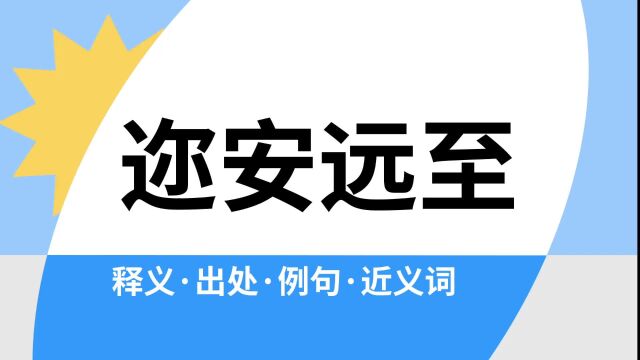 迩安远至

释义·出处·例句·近义词